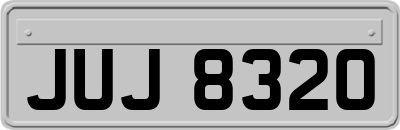 JUJ 8320